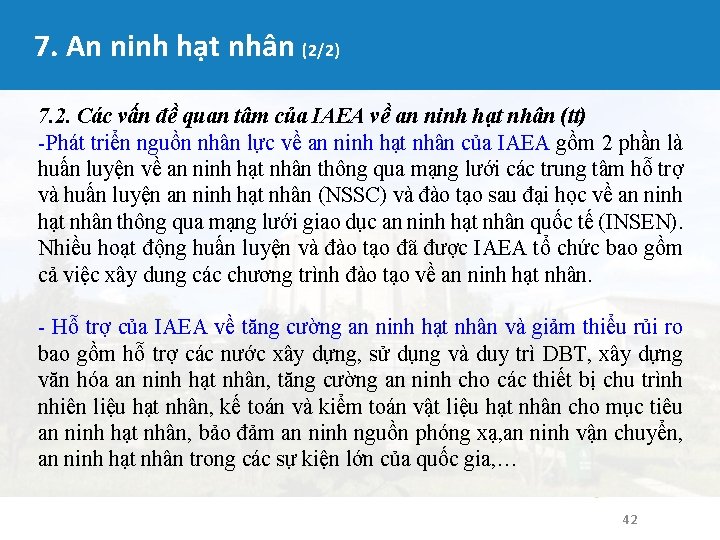 7. An ninh hạt nhân (2/2)

7.2. Các vấn đề quan tâm của IAEA về an ninh hạt nhân (tt)
-Phát triển nguồn nhân lực về an ninh hạt nhân của IAEA gồm 2 phần là huấn luyện về an ninh hạt nhân thông qua mạng lưới các trung tâm hỗ trợ và huấn luyện an ninh hạt nhân (NSSC) và đào tạo sau đại học về an ninh hạt nhân thông qua mạng lưới giao dục an ninh hạt nhân quốc tế (INSEN). Nhiều hoạt động huấn luyện và đào tạo đã được IAEA tổ chức bao gồm cả việc xây dung các chương trình đào tạo về an ninh hạt nhân.

- Hỗ trợ của IAEA về tăng cường an ninh hạt nhân và giảm thiểu rủi ro bao gồm hỗ trợ các nước xây dựng, sử dụng và duy trì DBT, xây dựng văn hóa an ninh hạt nhân, tăng cường an ninh cho các thiết bị chu trình nhiên liệu hạt nhân, kế toán và kiểm toán vật liệu hạt nhân cho mục tiêu an ninh hạt nhân, bảo đảm an ninh nguồn phóng xạ,an ninh vận chuyển, an ninh hạt nhân trong các sự kiện lớn của quốc gia,…

42